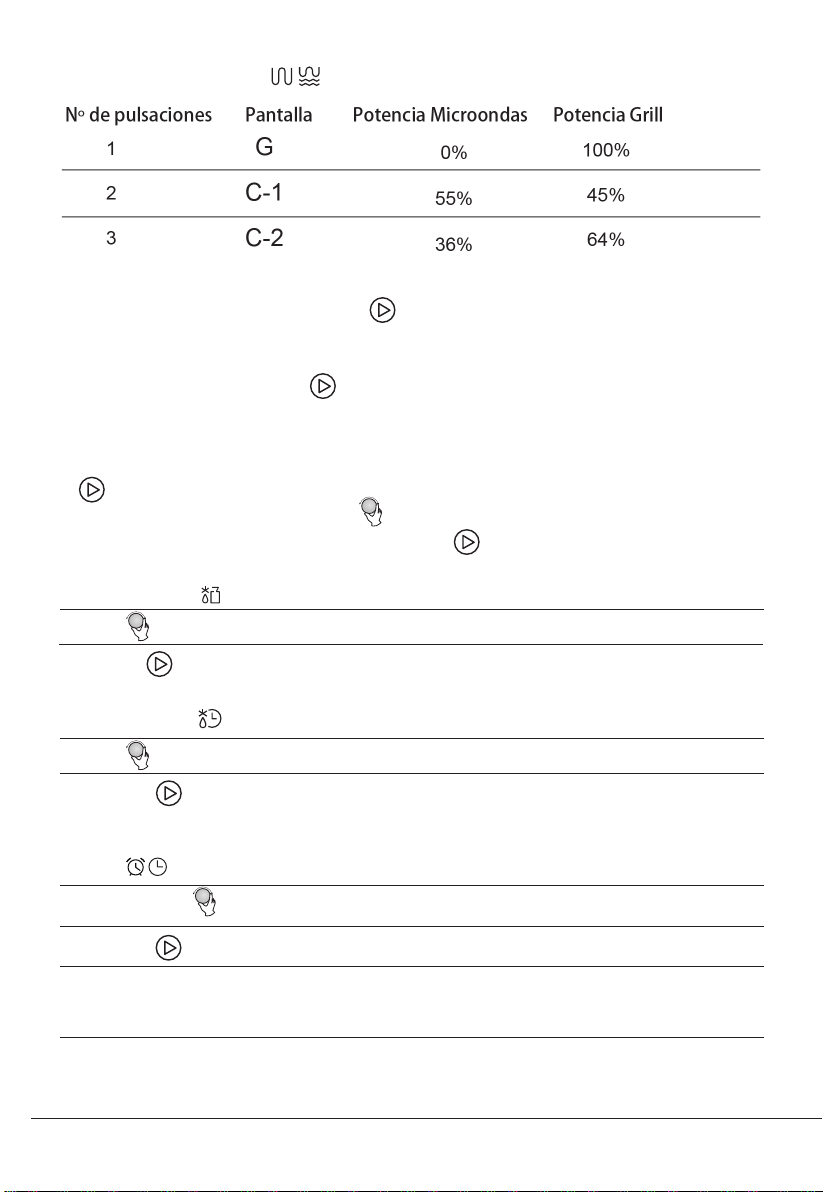 | Nº de pulsaciones | Pantalla | Potencia Microondas | Potencia Grill |
|---|---|---|---|
| 1 | G | 0% | 100% |
| 2 | C-1 | 55% | 45% |
| 3 | C-2 | 36% | 64% |